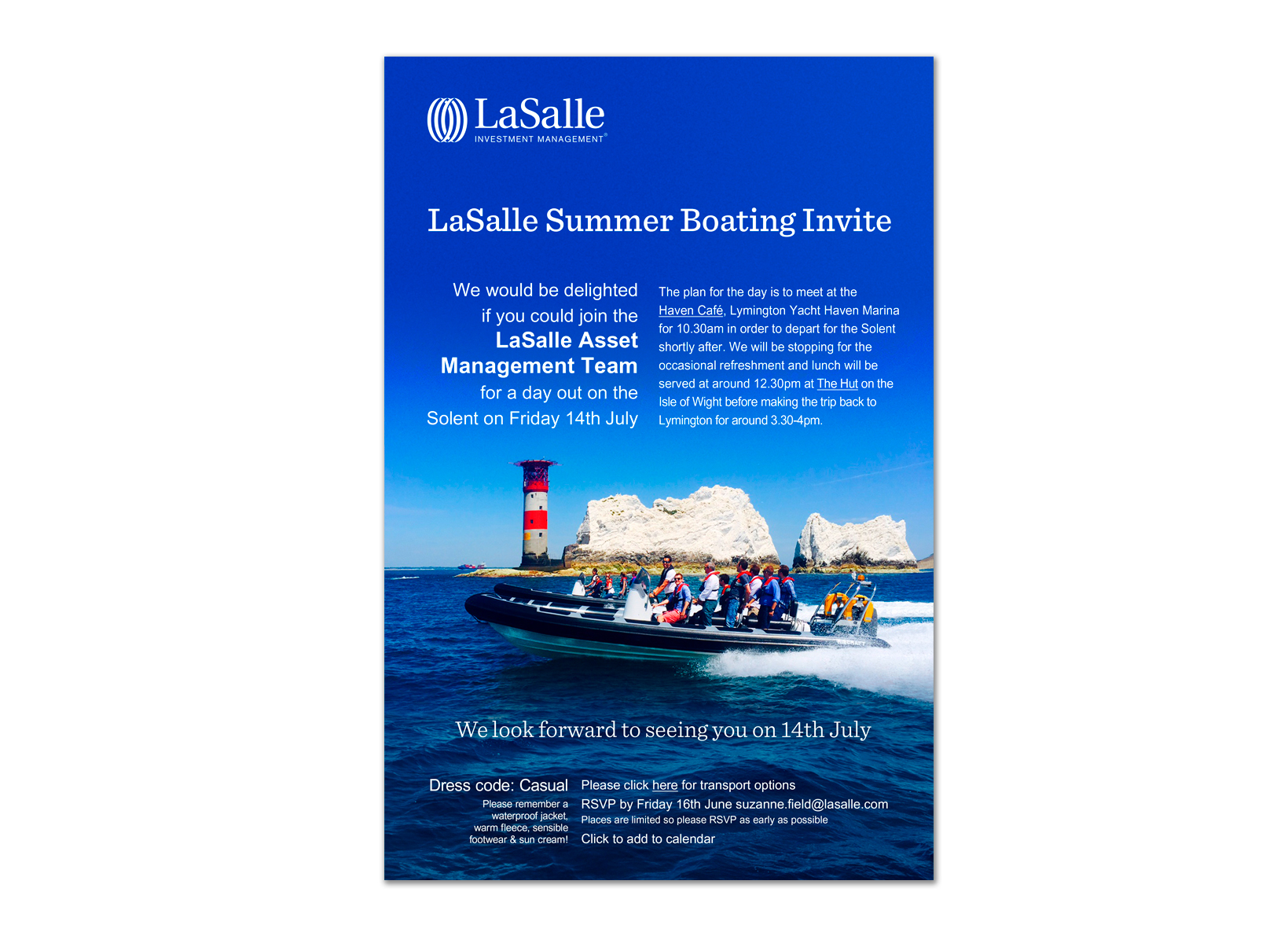 LaSalle
INVESTMENT MANAGEMENT®

LaSalle Summer Boating Invite

We would be delighted if you could join the LaSalle Asset Management Team for a day out on the Solent on Friday 14th July

The plan for the day is to meet at the Haven Café, Lymington Yacht Haven Marina for 10.30am in order to depart for the Solent shortly after. We will be stopping for the occasional refreshment and lunch will be served at around 12.30pm at The Hut on the Isle of Wight before making the trip back to Lymington for around 3.30-4pm.

We look forward to seeing you on 14th July

Dress code: Casual

Please remember a waterproof jacket, warm fleece, sensible footwear & sun cream!

Please click here for transport options

RSVP by Friday 16th June suzanne.field@lasalle.com

Places are limited so please RSVP as early as possible

Click to add to calendar